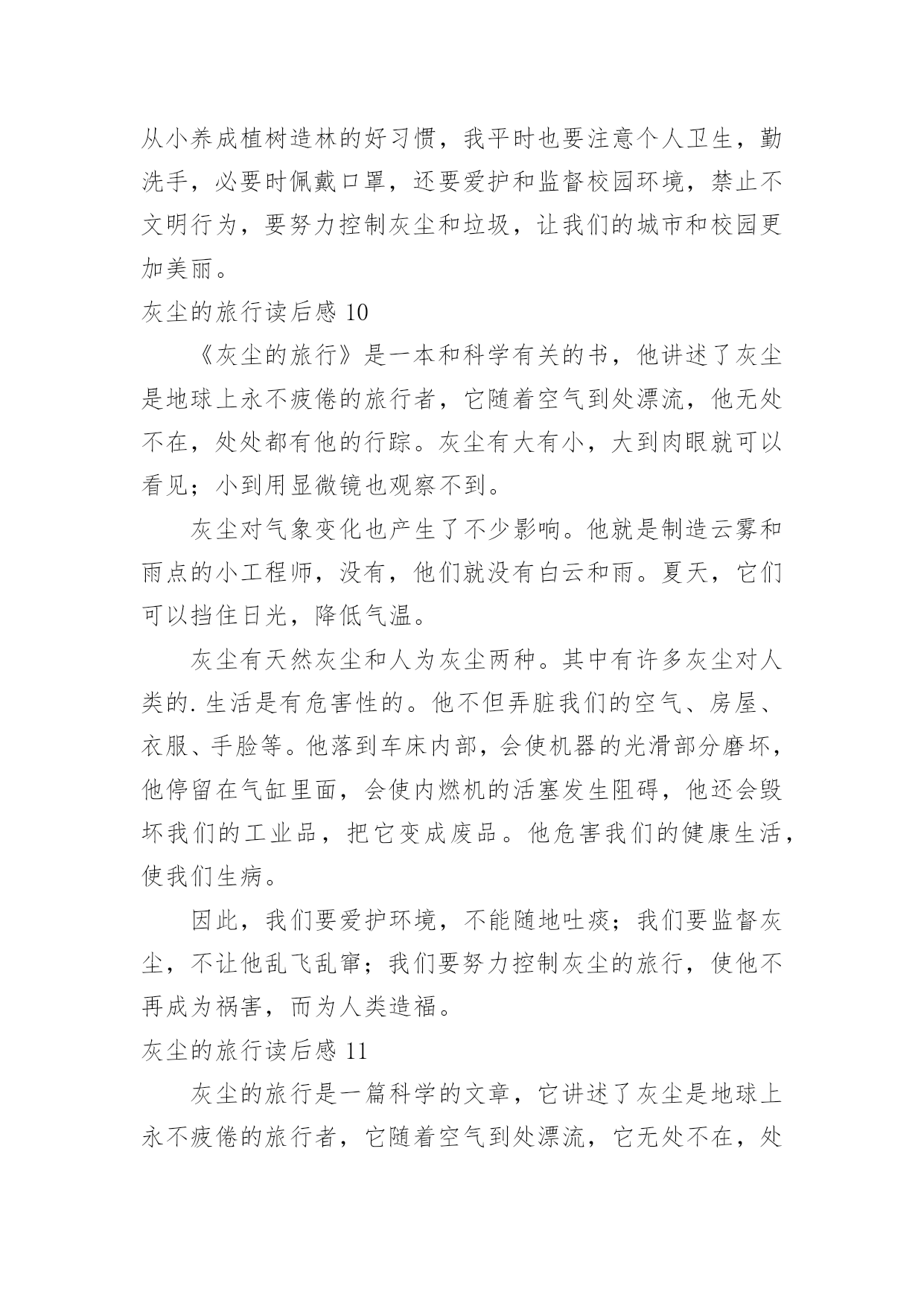 从小养成植树造林的好习惯，我平时也要注意个人卫生，勤洗手，必要时佩戴口罩，还要爱护和监督校园环境，禁止不文明行为，要努力控制灰尘和垃圾，让我们的城市和校园更加美丽。

灰尘的旅行读后感 10

《灰尘的旅行》是一本和科学有关的书，他讲述了灰尘是地球上永不疲倦的旅行者，它随着空气到处漂流，他无处不在，处处都有他的行踪。灰尘有大有小，大到肉眼就可以看见；小到用显微镜也观察不到。

灰尘对气象变化也产生了不少影响。他就是制造云雾和雨点的小工程师，没有，他们就没有白云和雨。夏天，它们可以挡住日光，降低气温。

灰尘有天然灰尘和人为灰尘两种。其中有许多灰尘对人类的.生活是有危害性的。他不但弄脏我们的空气、房屋、衣服、手脸等。他落到车床内部，会使机器的光滑部分磨坏，他停留在气缸里面，会使内燃机的活塞发生阻碍，他还会毁坏我们的工业品，把它变成废品。他危害我们的健康生活，使我们生病。

因此，我们要爱护环境，不能随地吐痰；我们要监督灰尘，不让他乱飞乱窜；我们要努力控制灰尘的旅行，使他不再成为祸害，而为人类造福。

灰尘的旅行读后感 11

灰尘的旅行是一篇科学的文章，它讲述了灰尘是地球上永不疲倦的旅行者，它随着空气到处漂流，它无处不在，处